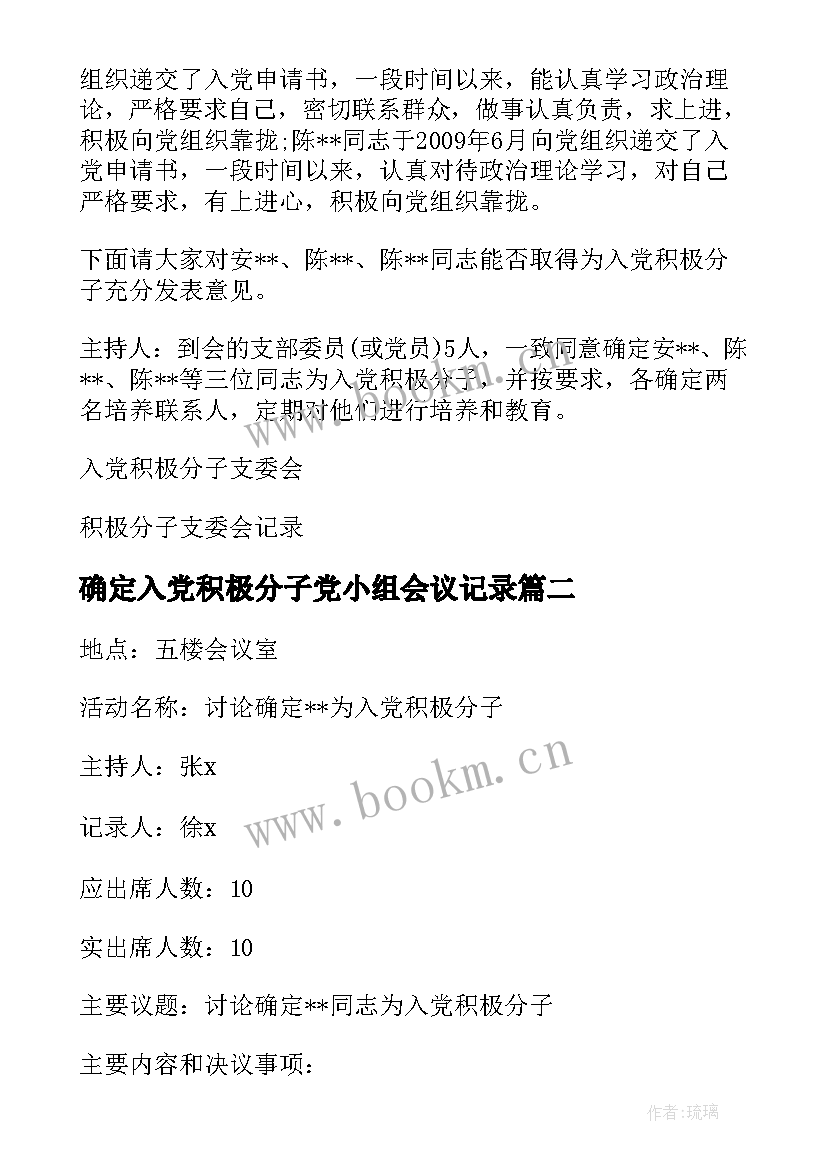 组织递交了入党申请书，一段时间以来，能认真学习政治理论，严格要求自己，密切联系群众，做事认真负责，求上进，积极向党组织靠拢;陈**同志于2009年6月向党组织递交了入党申请书，一段时间以来，认真对待政治理论学习，对自己严格要求，有上进心，积极向党组织靠拢。

下面请大家对安**、陈**、陈**同志能否取得为入党积极分子充分发表意见。

主持人：到会的支部委员(或党员)5人，一致同意确定安**、陈**、陈**等三位同志为入党积极分子，并按要求，各确定两名培养联系人，定期对他们进行培养和教育。

入党积极分子支委会

积极分子支委会记录

确定入党积极分子党小组会议记录篇二

地点：五楼会议室

活动名称：讨论确定**为入党积极分子

主持人：张x

记录人：徐x

应出席人数：10

实出席人数：10

主要议题：讨论确定**同志为入党积极分子

主要内容和决议事项：

www.bookm.cn

作者:琉璃